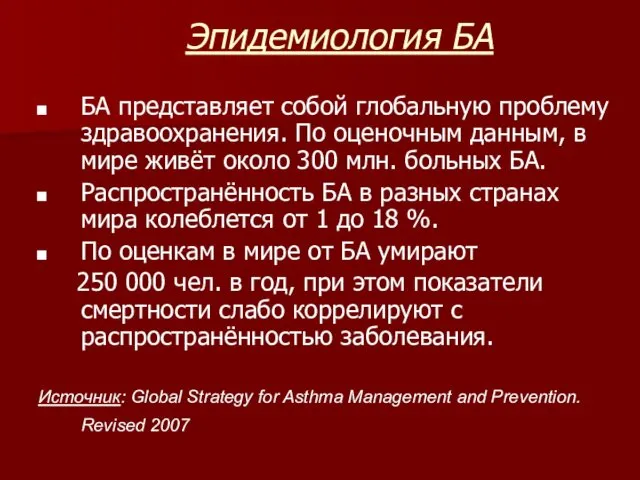 Эпидемиология БА

■ БА представляет собой глобальную проблему здравоохранения. По оценочным данным, в мире живёт около 300 млн. больных БА.

■ Распространённость БА в разных странах мира колеблется от 1 до 18 %.

■ По оценкам в мире от БА умирают 250 000 чел. в год, при этом показатели смертности слабо коррелируют с распространённостью заболевания.

Источник: Global Strategy for Asthma Management and Prevention. Revised 2007